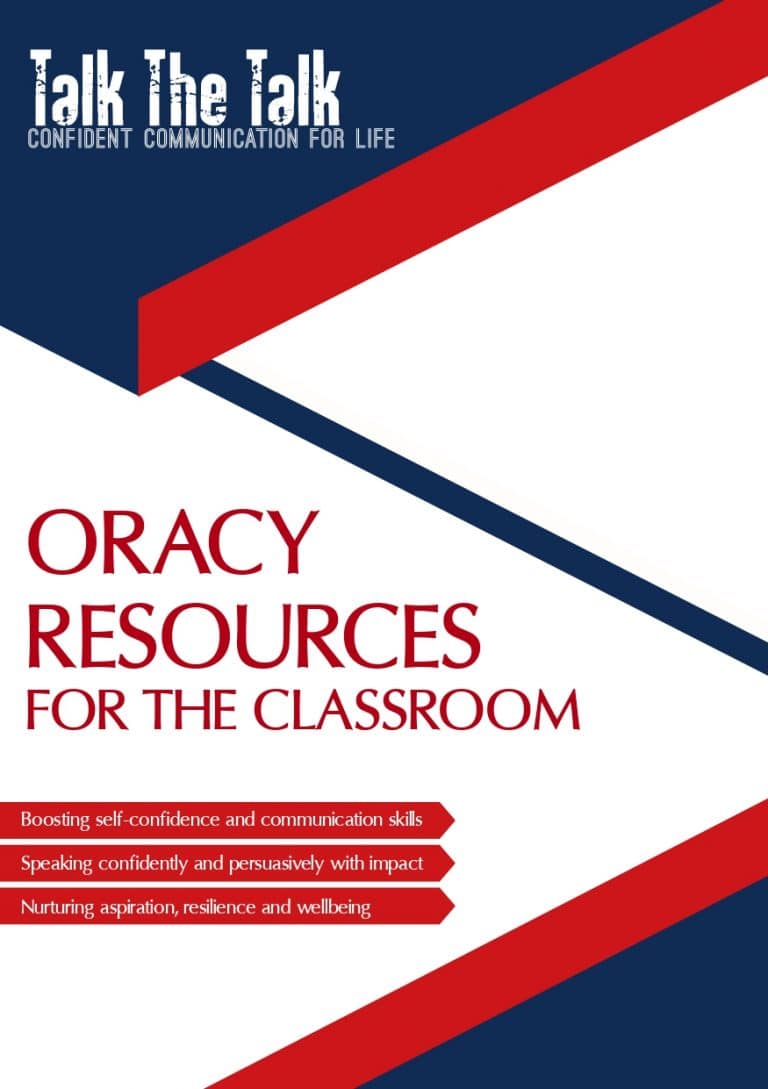 Talk The Talk
CONFIDENT COMMUNICATION FOR LIFE

ORACY
RESOURCES
FOR THE CLASSROOM

Boosting self-confidence and communication skills

Speaking confidently and persuasively with impact

Nurturing aspiration, resilience and wellbeing